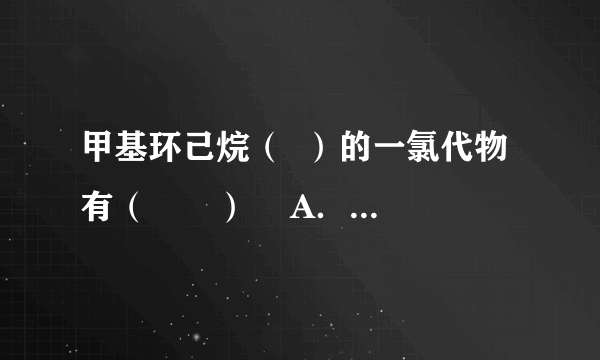 甲基环己烷（ ）的一氯代物有（　　）　A. ...